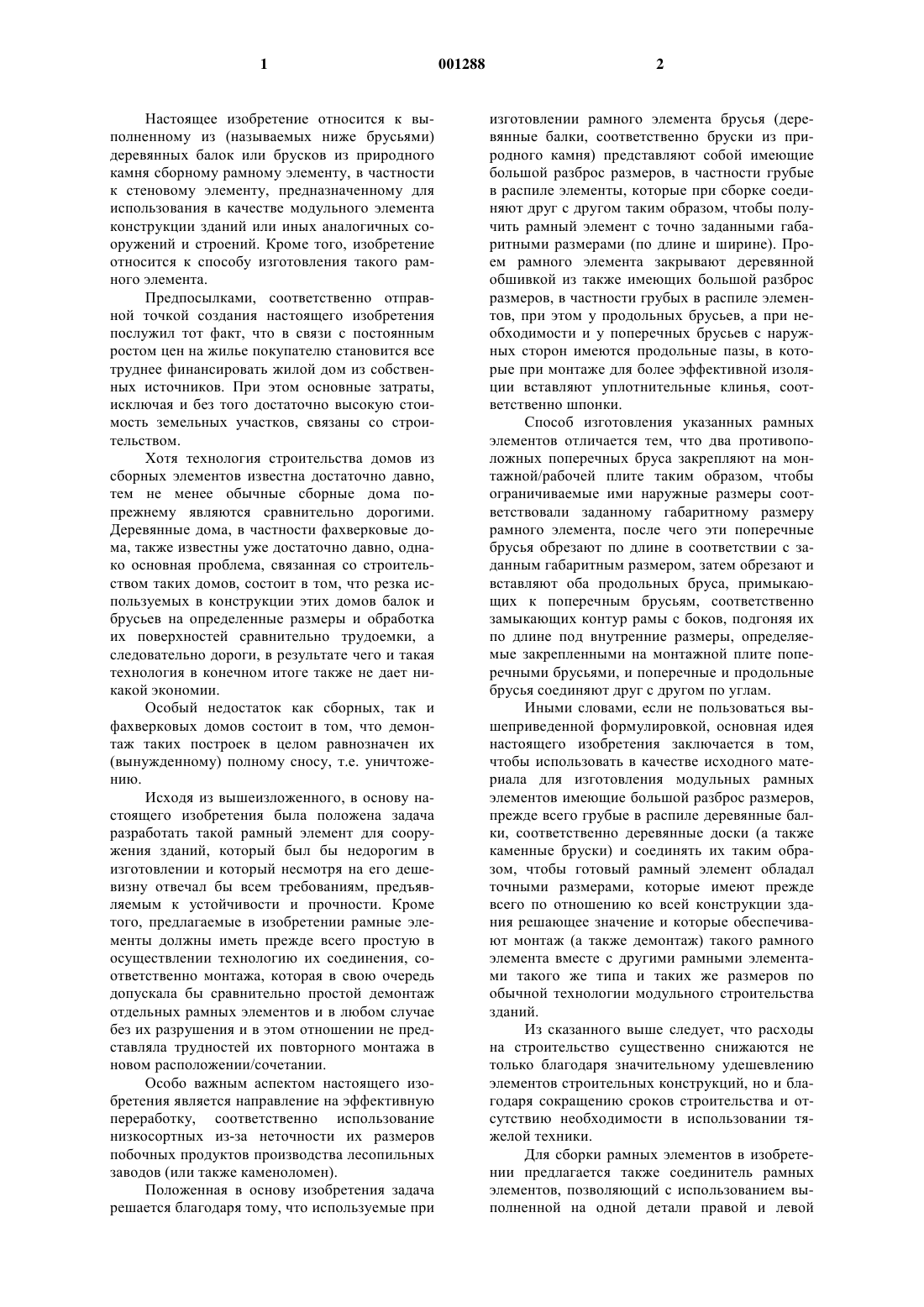 1 001288 2

Настоящее изобретение относится к выполненному из (называемых ниже брусьями) деревянных балок или брусков из природного камня сборному рамному элементу, в частности к стеновому элементу, предназначенному для использования в качестве модульного элемента конструкции зданий или иных аналогичных сооружений и строений. Кроме того, изобретение относится к способу изготовления такого рамного элемента.

Предпосылками, соответственно отправной точкой создания настоящего изобретения послужил тот факт, что в связи с постоянным ростом цен на жилье покупателю становится все труднее финансировать жилой дом из собственных источников. При этом основные затраты, исключая и без того достаточно высокую стоимость земельных участков, связаны со строительством.

Хотя технология строительства домов из сборных элементов известна достаточно давно, тем не менее обычные сборные дома попрежнему являются сравнительно дорогими. Деревянные дома, в частности фахверковые дома, также известны уже достаточно давно, однако основная проблема, связанная со строительством таких домов, состоит в том, что резка используемых в конструкции этих домов балок и брусьев на определенные размеры и обработка их поверхностей сравнительно трудоемки, а следовательно дороги, в результате чего и такая технология в конечном итоге также не дает никакой экономии.

Особый недостаток как сборных, так и фахверковых домов состоит в том, что демонтаж таких построек в целом равнозначен их (вынужденному) полному сносу, т.е. уничтожению.

Исходя из вышеизложенного, в основу настоящего изобретения была положена задача разработать такой рамный элемент для сооружения зданий, который был бы недорогим в изготовлении и который несмотря на его дешевизну отвечал бы всем требованиям, предъявляемым к устойчивости и прочности. Кроме того, предлагаемые в изобретении рамные элементы должны иметь прежде всего простую в осуществлении технологию их соединения, соответственно монтажа, которая в свою очередь допускала бы сравнительно простой демонтаж отдельных рамных элементов и в любом случае без их разрушения и в этом отношении не представляла трудностей их повторного монтажа в новом расположении/сочетании.

Особо важным аспектом настоящего изобретения является направление на эффективную переработку, соответственно использование низкосортных из-за неточности их размеров побочных продуктов производства лесопильных заводов (или также каменоломен).

Положенная в основу изобретения задача решается благодаря тому, что используемые при изготовлении рамного элемента брусья (деревянные балки, соответственно бруски из природного камня) представляют собой имеющие большой разброс размеров, в частности грубые в распиле элементы, которые при сборке соединяют друг с другом таким образом, чтобы получить рамный элемент с точно заданными габаритными размерами (по длине и ширине). Проем рамного элемента закрывают деревянной обшивкой из также имеющих большой разброс размеров, в частности грубых в распиле элементов, при этом у продольных брусьев, а при необходимости и у поперечных брусьев с наружных сторон имеются продольные пазы, в которые при монтаже для более эффективной изоляции вставляют уплотнительные клинья, соответственно шпонки.

Способ изготовления указанных рамных элементов отличается тем, что два противоположных поперечных бруса закрепляют на монтажной/рабочей плите таким образом, чтобы ограничиваемые ими наружные размеры соответствовали заданному габаритному размеру рамного элемента, после чего эти поперечные брусья обрезают по длине в соответствии с заданным габаритным размером, затем обрезают и вставляют оба продольных бруса, примыкающих к поперечным брусьям, соответственно замыкающих контур рамы с боков, подгоняя их по длине под внутренние размеры, определяемые закрепленными на монтажной плите поперечными брусьями, и поперечные и продольные брусья соединяют друг с другом по углам.

Иными словами, если не пользоваться вышеприведенной формулировкой, основная идея настоящего изобретения заключается в том, чтобы использовать в качестве исходного материала для изготовления модульных рамных элементов имеющие большой разброс размеров, прежде всего грубые в распиле деревянные балки, соответственно деревянные доски (а также каменные бруски) и соединять их таким образом, чтобы готовый рамный элемент обладал точными размерами, которые имеют прежде всего по отношению ко всей конструкции здания решающее значение и которые обеспечивают монтаж (а также демонтаж) такого рамного элемента вместе с другими рамными элементами такого же типа и таких же размеров по обычной технологии модульного строительства зданий.

Из сказанного выше следует, что расходы на строительство существенно снижаются не только благодаря значительному удешевлению элементов строительных конструкций, но и благодаря сокращению сроков строительства и отсутствию необходимости в использовании тяжелой техники.

Для сборки рамных элементов в изобретении предлагается также соединитель рамных элементов, позволяющий с использованием выполненной на одной детали правой и левой